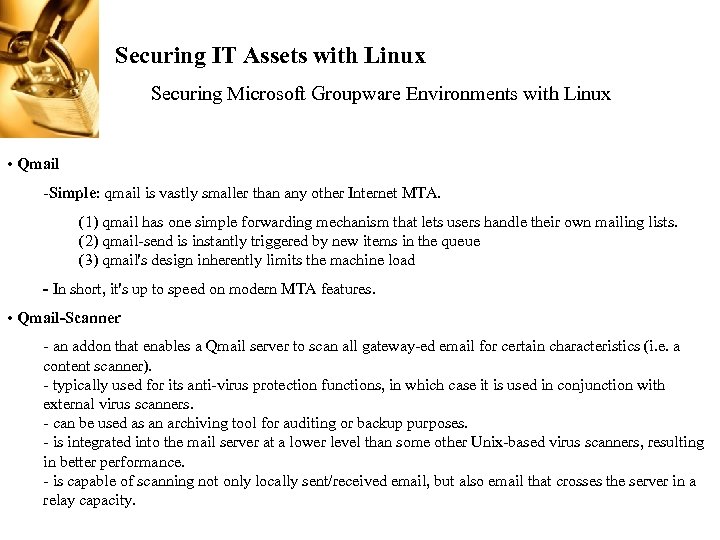 Securing IT Assets with Linux

Securing Microsoft Groupware Environments with Linux

• Qmail

-Simple: qmail is vastly smaller than any other Internet MTA.

(1) qmail has one simple forwarding mechanism that lets users handle their own mailing lists.
(2) qmail-send is instantly triggered by new items in the queue
(3) qmail's design inherently limits the machine load

- In short, it's up to speed on modern MTA features.

• Qmail-Scanner

- an addon that enables a Qmail server to scan all gateway-ed email for certain characteristics (i.e. a content scanner).
- typically used for its anti-virus protection functions, in which case it is used in conjunction with external virus scanners.
- can be used as an archiving tool for auditing or backup purposes.
- is integrated into the mail server at a lower level than some other Unix-based virus scanners, resulting in better performance.
- is capable of scanning not only locally sent/received email, but also email that crosses the server in a relay capacity.